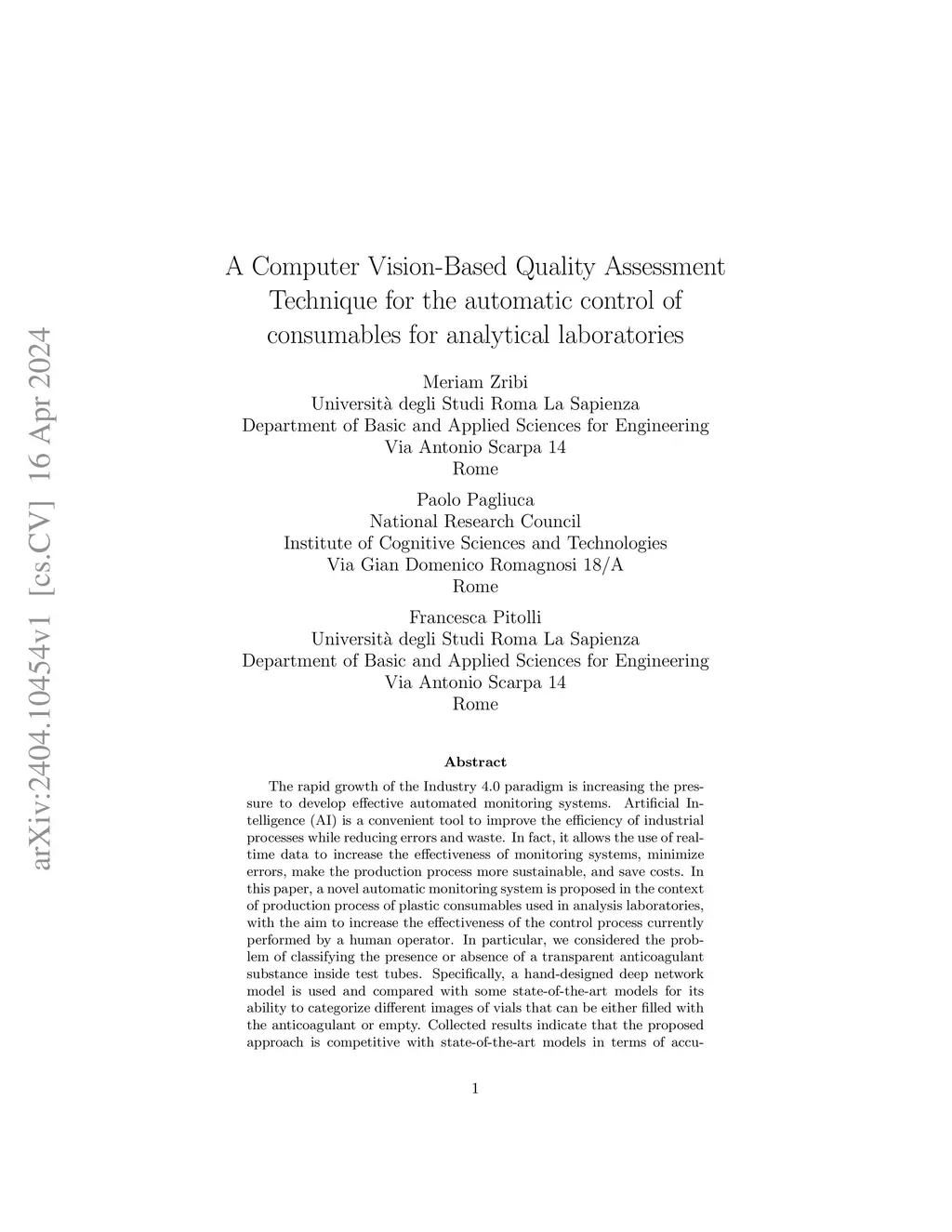 arXiv:2404.10454v1 [cs.CV] 16 Apr 2024

A Computer Vision-Based Quality Assessment Technique for the automatic control of consumables for analytical laboratories

Meriam Zribi
Università degli Studi Roma La Sapienza
Department of Basic and Applied Sciences for Engineering
Via Antonio Scarpa 14
Rome

Paolo Pagliuca
National Research Council
Institute of Cognitive Sciences and Technologies
Via Gian Domenico Romagnosi 18/A
Rome

Francesca Pitolli
Università degli Studi Roma La Sapienza
Department of Basic and Applied Sciences for Engineering
Via Antonio Scarpa 14
Rome

Abstract

The rapid growth of the Industry 4.0 paradigm is increasing the pressure to develop effective automated monitoring systems. Artificial Intelligence (AI) is a convenient tool to improve the efficiency of industrial processes while reducing errors and waste. In fact, it allows the use of real-time data to increase the effectiveness of monitoring systems, minimize errors, make the production process more sustainable, and save costs. In this paper, a novel automatic monitoring system is proposed in the context of production process of plastic consumables used in analysis laboratories, with the aim to increase the effectiveness of the control process currently performed by a human operator. In particular, we considered the problem of classifying the presence or absence of a transparent anticoagulant substance inside test tubes. Specifically, a hand-designed deep network model is used and compared with some state-of-the-art models for its ability to categorize different images of vials that can be either filled with the anticoagulant or empty. Collected results indicate that the proposed approach is competitive with state-of-the-art models in terms of accu-

1